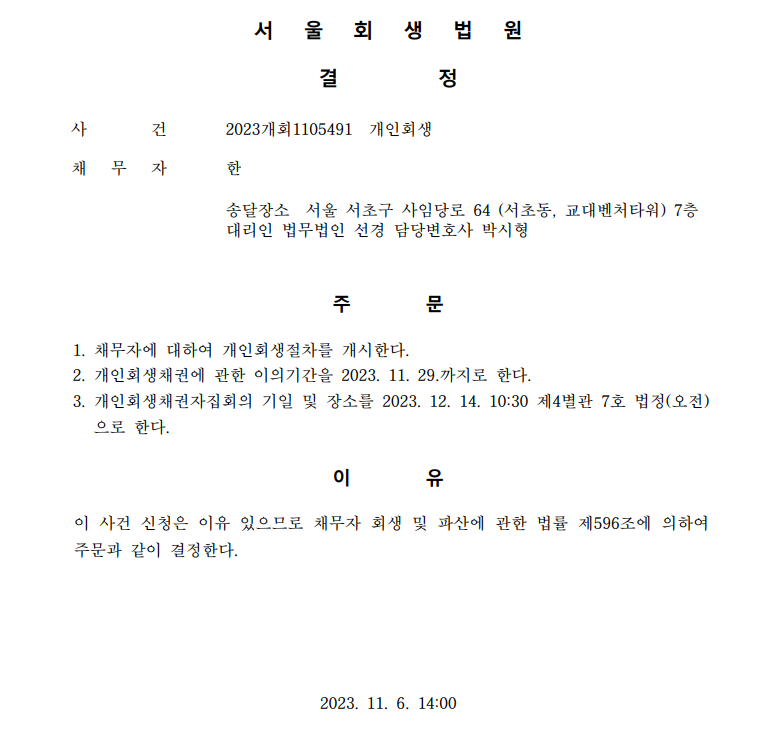 서 울 회 생 법 원

결 정

사 건 2023개회1105491 개인회생

채 무 자 한

송달장소 서울 서초구 사임당로 64 (서초동, 교대벤처타워) 7층
대리인 법무법인 선경 담당변호사 박시형

주 문

1. 채무자에 대하여 개인회생절차를 개시한다.
2. 개인회생채권에 관한 이의기간을 2023. 11. 29.까지로 한다.
3. 개인회생채권자집회의 기일 및 장소를 2023. 12. 14. 10:30 제4별관 7호 법정(오전)으로 한다.

이 유

이 사건 신청은 이유 있으므로 채무자 회생 및 파산에 관한 법률 제596조에 의하여 주문과 같이 결정한다.

2023. 11. 6. 14:00